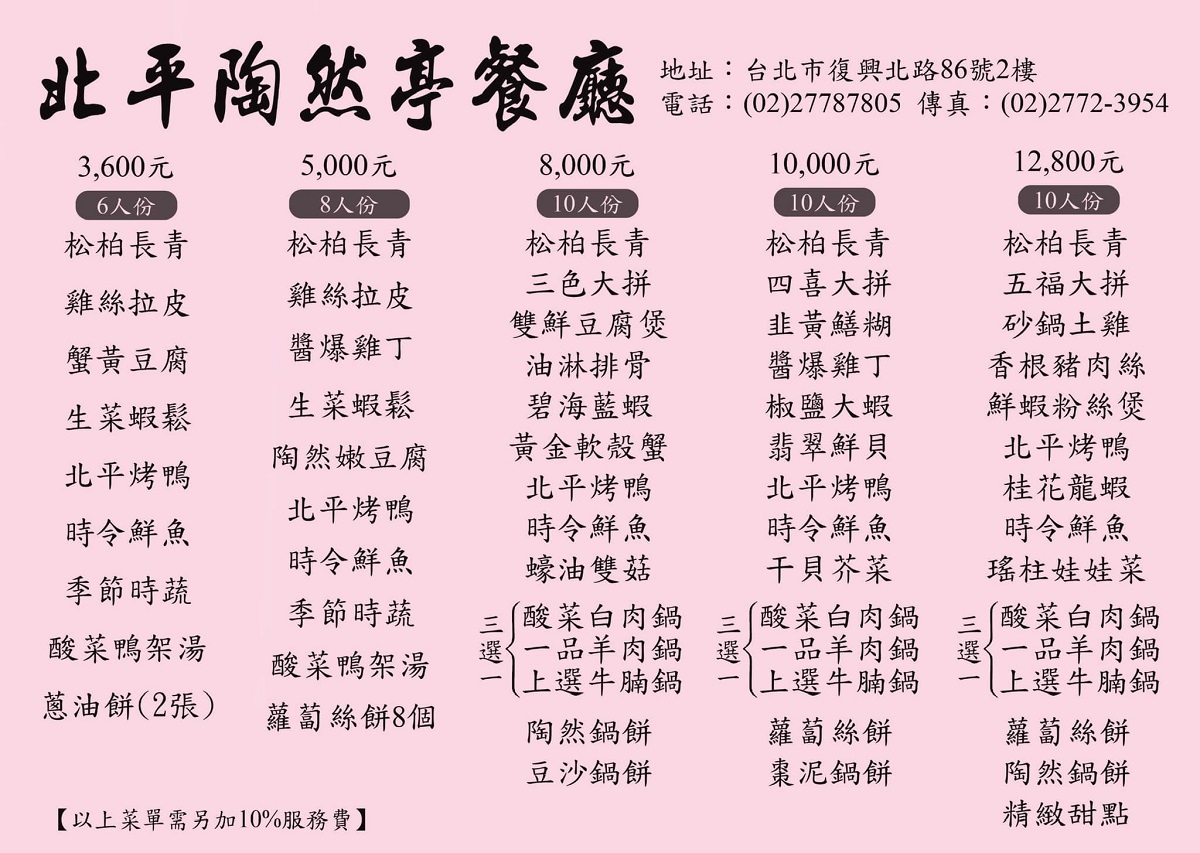 北平陶然亭餐廳

地址：台北市復興北路86號2樓
電話：(02)27787805 傳真：(02)2772-3954

3,600元
6人份
松柏長青
雞絲拉皮
蟹黃豆腐
生菜蝦鬆
北平烤鴨
時令鮮魚
季節時蔬
酸菜鴨架湯
蔥油餅(2張)

5,000元
8人份
松柏長青
雞絲拉皮
醬爆雞丁
生菜蝦鬆
陶然嫩豆腐
北平烤鴨
時令鮮魚
季節時蔬
酸菜鴨架湯
蘿蔔絲餅8個

8,000元
10人份
松柏長青
三色大拼
雙鮮豆腐煲
油淋排骨
碧海藍蝦
黃金軟殼蟹
北平烤鴨
時令鮮魚
蠔油雙菇
三選一
酸菜白肉鍋
一品羊肉鍋
上選牛腩鍋
陶然鍋餅
豆沙鍋餅

10,000元
10人份
松柏長青
四喜大拼
韭黃鱔糊
醬爆雞丁
椒鹽大蝦
翡翠鮮貝
北平烤鴨
時令鮮魚
干貝芥菜
三選一
酸菜白肉鍋
一品羊肉鍋
上選牛腩鍋
蘿蔔絲餅
棗泥鍋餅

12,800元
10人份
松柏長青
五福大拼
砂鍋土雞
香根豬肉絲
鮮蝦粉絲煲
北平烤鴨
桂花龍蝦
時令鮮魚
瑤柱娃娃菜
三選一
酸菜白肉鍋
一品羊肉鍋
上選牛腩鍋
蘿蔔絲餅
陶然鍋餅
精緻甜點

【以上菜單需另加10%服務費】